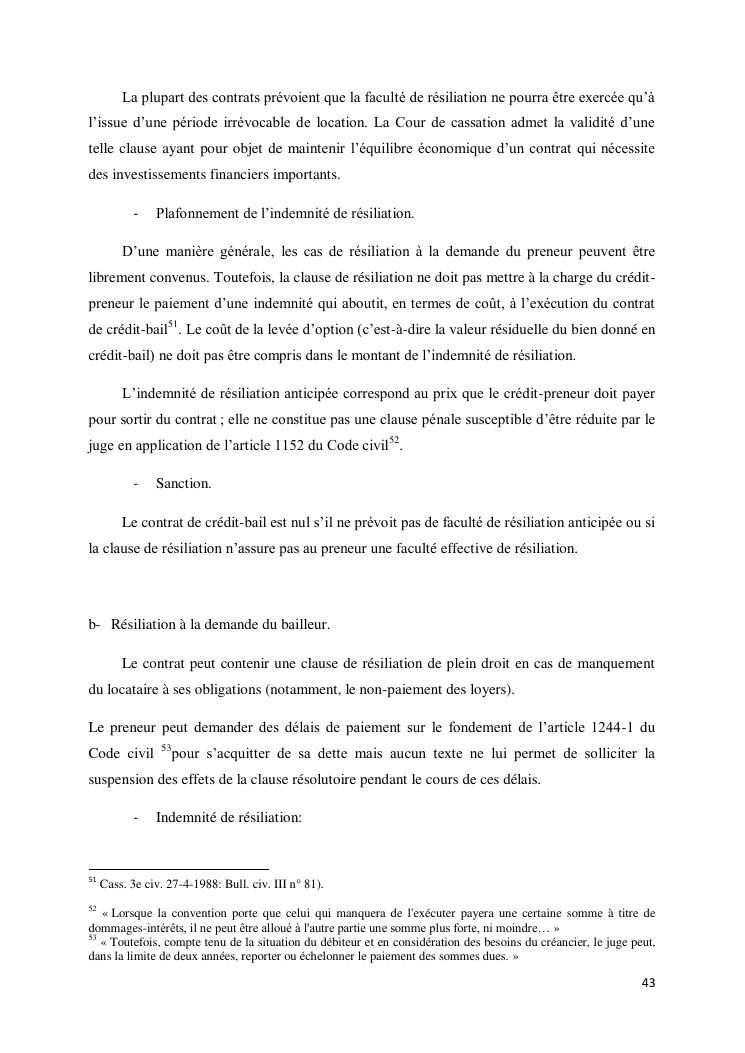 La plupart des contrats prévoient que la faculté de résiliation ne pourra être exercée qu'à l'issue d'une période irrévocable de location. La Cour de cassation admet la validité d'une telle clause ayant pour objet de maintenir l'équilibre économique d'un contrat qui nécessite des investissements financiers importants.

- Plafonnement de l'indemnité de résiliation.

D'une manière générale, les cas de résiliation à la demande du preneur peuvent être librement convenus. Toutefois, la clause de résiliation ne doit pas mettre à la charge du crédit-preneur le paiement d'une indemnité qui aboutit, en termes de coût, à l'exécution du contrat de crédit-bail$^{51}$. Le coût de la levée d'option (c'est-à-dire la valeur résiduelle du bien donné en crédit-bail) ne doit pas être compris dans le montant de l'indemnité de résiliation.

L'indemnité de résiliation anticipée correspond au prix que le crédit-preneur doit payer pour sortir du contrat ; elle ne constitue pas une clause pénale susceptible d'être réduite par le juge en application de l'article 1152 du Code civil$^{52}$.

- Sanction.

Le contrat de crédit-bail est nul s'il ne prévoit pas de faculté de résiliation anticipée ou si la clause de résiliation n'assure pas au preneur une faculté effective de résiliation.

b- Résiliation à la demande du bailleur.

Le contrat peut contenir une clause de résiliation de plein droit en cas de manquement du locataire à ses obligations (notamment, le non-paiement des loyers).

Le preneur peut demander des délais de paiement sur le fondement de l'article 1244-1 du Code civil $^{53}$pour s'acquitter de sa dette mais aucun texte ne lui permet de solliciter la suspension des effets de la clause résolutoire pendant le cours de ces délais.

- Indemnité de résiliation:

$^{51}$ Cass. 3e civ. 27-4-1988: Bull. civ. III n° 81).

$^{52}$ « Lorsque la convention porte que celui qui manquera de l'exécuter payera une certaine somme à titre de dommages-intérêts, il ne peut être alloué à l'autre partie une somme plus forte, ni moindre… »
$^{53}$ « Toutefois, compte tenu de la situation du débiteur et en considération des besoins du créancier, le juge peut, dans la limite de deux années, reporter ou échelonner le paiement des sommes dues. »

43